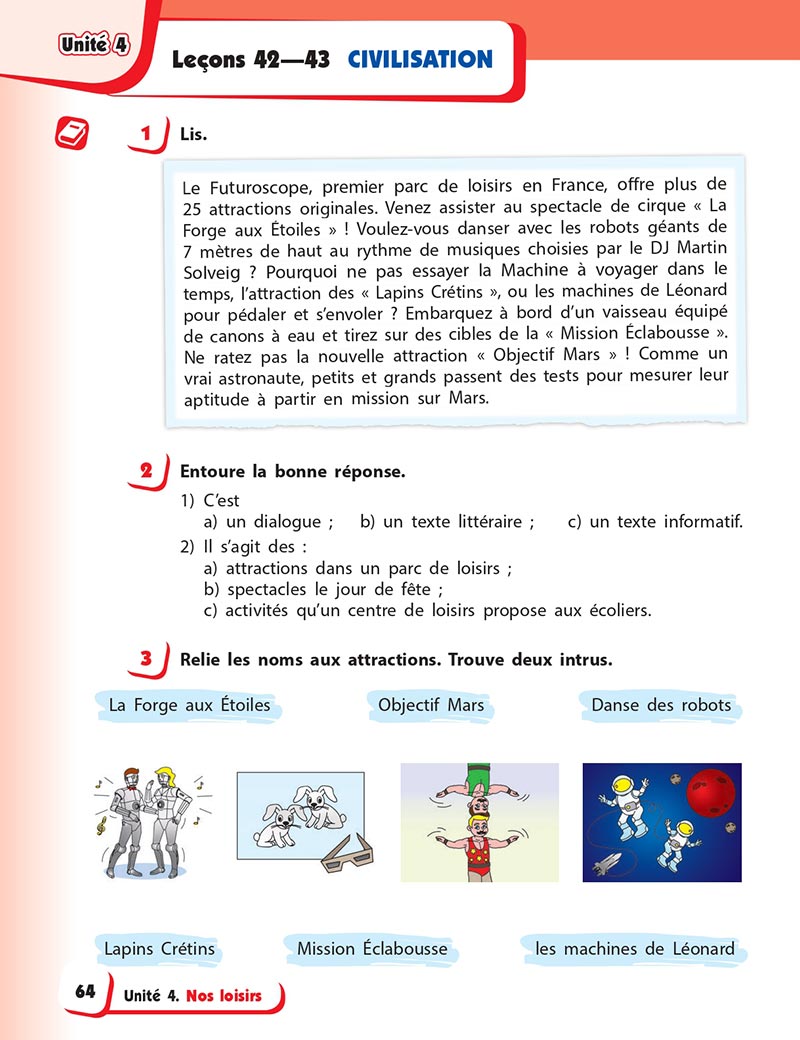 Unité 4

Leçons 42—43 CIVILISATION

1 Lis.

Le Futuroscope, premier parc de loisirs en France, offre plus de 25 attractions originales. Venez assister au spectacle de cirque « La Forge aux Étoiles » ! Voulez-vous danser avec les robots géants de 7 mètres de haut au rythme de musiques choisies par le DJ Martin Solveig ? Pourquoi ne pas essayer la Machine à voyager dans le temps, l'attraction des « Lapins Crétins », ou les machines de Léonard pour pédaler et s'envoler ? Embarquez à bord d'un vaisseau équipé de canons à eau et tirez sur des cibles de la « Mission Éclabousse ». Ne ratez pas la nouvelle attraction « Objectif Mars » ! Comme un vrai astronaute, petits et grands passent des tests pour mesurer leur aptitude à partir en mission sur Mars.

2 Entoure la bonne réponse.

1) C'est
a) un dialogue ; b) un texte littéraire ; c) un texte informatif.

2) Il s'agit des :
a) attractions dans un parc de loisirs ;
b) spectacles le jour de fête ;
c) activités qu'un centre de loisirs propose aux écoliers.

3 Relie les noms aux attractions. Trouve deux intrus.

La Forge aux Étoiles

Objectif Mars

Danse des robots

Lapins Crétins

Mission Éclabousse

les machines de Léonard

64 Unité 4. Nos loisirs